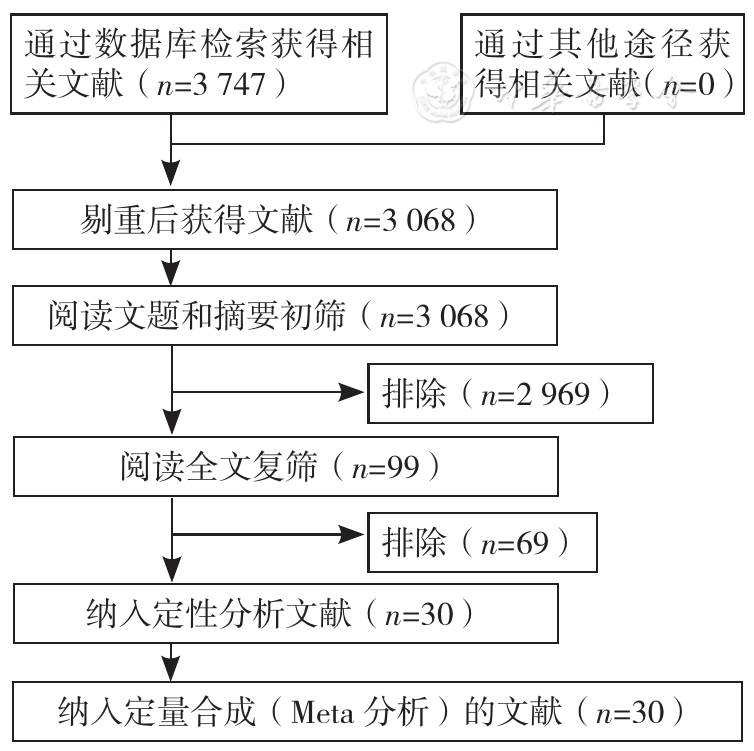 通过数据库检索获得相关文献（$n$=3 747）

通过其他途径获得相关文献（$n$=0）

剔重后获得文献（$n$=3 068）

阅读文题和摘要初筛（$n$=3 068）

排除（$n$=2 969）

阅读全文复筛（$n$=99）

排除（$n$=69）

纳入定性分析文献（$n$=30）

纳入定量合成（Meta 分析）的文献（$n$=30）